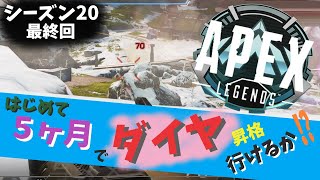 シーズン20
最終回

70

APEX
LEGENDS

はじめて
5ヶ月
で
ダイヤ
昇格
行けるか⁉